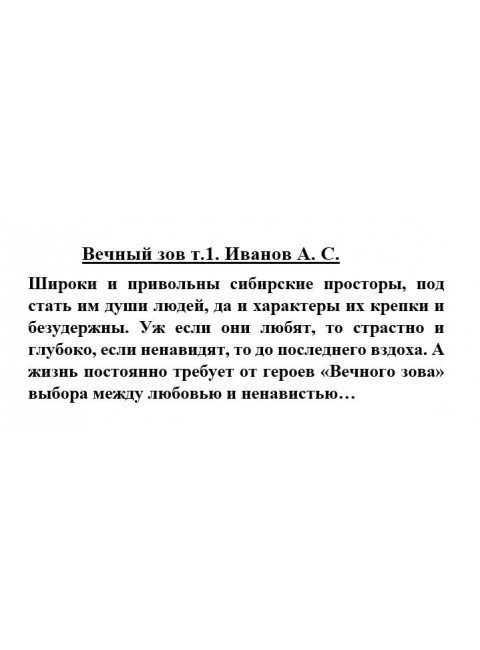 Вечный зов т.1. Иванов А. С.

Широки и привольны сибирские просторы, под стать им души людей, да и характеры их крепки и безудержны. Уж если они любят, то страстно и глубоко, если ненавидят, то до последнего вздоха. А жизнь постоянно требует от героев «Вечного зова» выбора между любовью и ненавистью…